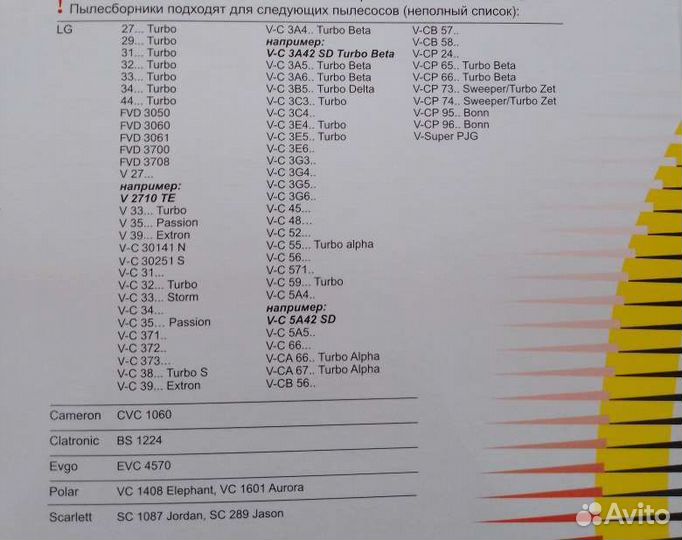 ! Пылесборники подходят для следующих пылесосов (неполный список):

LG

27... Turbo
29... Turbo
31... Turbo
32... Turbo
33... Turbo
34... Turbo
44... Turbo
FVD 3050
FVD 3060
FVD 3061
FVD 3700
FVD 3708
V 27...
например:
V 2710 TE
V 33... Turbo
V 35... Passion
V 39... Extron
V-C 30141 N
V-C 30251 S
V-C 31...
V-C 32... Turbo
V-C 33... Storm
V-C 34...
V-C 35... Passion
V-C 371..
V-C 372..
V-C 373...
V-C 38... Turbo S
V-C 39... Extron

V-C 3A4.. Turbo Beta
например:
V-C 3A42 SD Turbo Beta
V-C 3A5.. Turbo Beta
V-C 3A6.. Turbo Beta
V-C 3B5.. Turbo Delta
V-C 3C3.. Turbo
V-C 3C4..
V-C 3E4.. Turbo
V-C 3E5.. Turbo
V-C 3E6..
V-C 3G3..
V-C 3G4..
V-C 3G5..
V-C 3G6..
V-C 45...
V-C 48...
V-C 52...
V-C 55... Turbo alpha
V-C 56...
V-C 571..
V-C 59... Turbo
V-C 5A4..
например:
V-C 5A42 SD
V-C 5A5..
V-C 66...
V-CA 66.. Turbo Alpha
V-CA 67.. Turbo Alpha
V-CB 56..

V-CB 57..
V-CB 58..
V-CP 24..
V-CP 65.. Turbo Beta
V-CP 66.. Turbo Beta
V-CP 73.. Sweeper/Turbo Zet
V-CP 74.. Sweeper/Turbo Zet
V-CP 95.. Bonn
V-CP 96.. Bonn
V-Super PJG

Cameron CVC 1060

Clatronic BS 1224

Evgo EVC 4570

Polar VC 1408 Elephant, VC 1601 Aurora

Scarlett SC 1087 Jordan, SC 289 Jason

Avito